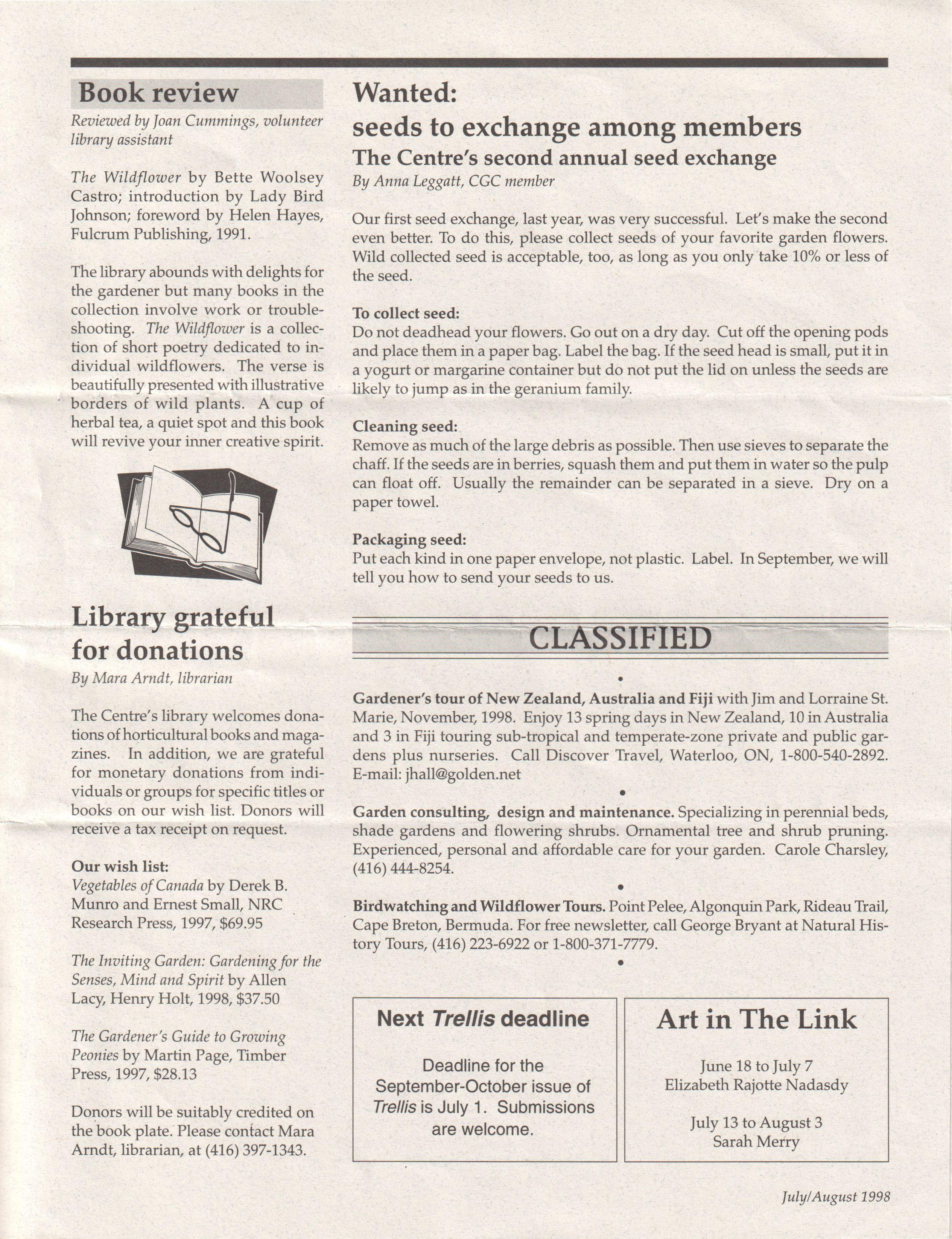 Book review

Reviewed by Joan Cummings, volunteer library assistant

The Wildflower by Bette Woolsey Castro; introduction by Lady Bird Johnson; foreword by Helen Hayes, Fulcrum Publishing, 1991.

The library abounds with delights for the gardener but many books in the collection involve work or troubleshooting. The Wildflower is a collection of short poetry dedicated to individual wildflowers. The verse is beautifully presented with illustrative borders of wild plants. A cup of herbal tea, a quiet spot and this book will revive your inner creative spirit.

Library grateful for donations

By Mara Arndt, librarian

The Centre's library welcomes donations of horticultural books and magazines. In addition, we are grateful for monetary donations from individuals or groups for specific titles or books on our wish list. Donors will receive a tax receipt on request.

Our wish list:
Vegetables of Canada by Derek B. Munro and Ernest Small, NRC Research Press, 1997, $69.95

The Inviting Garden: Gardening for the Senses, Mind and Spirit by Allen Lacy, Henry Holt, 1998, $37.50

The Gardener's Guide to Growing Peonies by Martin Page, Timber Press, 1997, $28.13

Donors will be suitably credited on the book plate. Please contact Mara Arndt, librarian, at (416) 397-1343.

Wanted:
seeds to exchange among members
The Centre's second annual seed exchange
By Anna Leggatt, CGC member

Our first seed exchange, last year, was very successful. Let's make the second even better. To do this, please collect seeds of your favorite garden flowers. Wild collected seed is acceptable, too, as long as you only take 10% or less of the seed.

To collect seed:
Do not deadhead your flowers. Go out on a dry day. Cut off the opening pods and place them in a paper bag. Label the bag. If the seed head is small, put it in a yogurt or margarine container but do not put the lid on unless the seeds are likely to jump as in the geranium family.

Cleaning seed:
Remove as much of the large debris as possible. Then use sieves to separate the chaff. If the seeds are in berries, squash them and put them in water so the pulp can float off. Usually the remainder can be separated in a sieve. Dry on a paper towel.

Packaging seed:
Put each kind in one paper envelope, not plastic. Label. In September, we will tell you how to send your seeds to us.

CLASSIFIED

•

Gardener's tour of New Zealand, Australia and Fiji with Jim and Lorraine St. Marie, November, 1998. Enjoy 13 spring days in New Zealand, 10 in Australia and 3 in Fiji touring sub-tropical and temperate-zone private and public gardens plus nurseries. Call Discover Travel, Waterloo, ON, 1-800-540-2892. E-mail: jhall@golden.net

•

Garden consulting, design and maintenance. Specializing in perennial beds, shade gardens and flowering shrubs. Ornamental tree and shrub pruning. Experienced, personal and affordable care for your garden. Carole Charsley, (416) 444-8254.

•

Birdwatching and Wildflower Tours. Point Pelee, Algonquin Park, Rideau Trail, Cape Breton, Bermuda. For free newsletter, call George Bryant at Natural History Tours, (416) 223-6922 or 1-800-371-7779.

•

Next Trellis deadline

Deadline for the September-October issue of Trellis is July 1. Submissions are welcome.

Art in The Link

June 18 to July 7
Elizabeth Rajotte Nadasdy

July 13 to August 3
Sarah Merry

July/August 1998